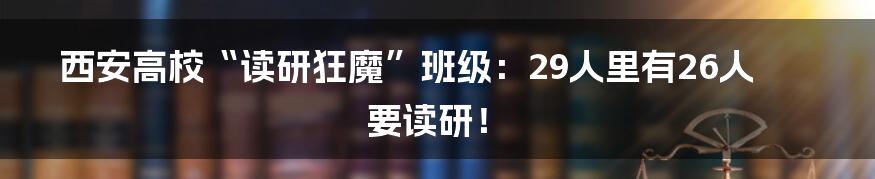 西安高校“读研狂魔”班级：29人里有26人要读研！